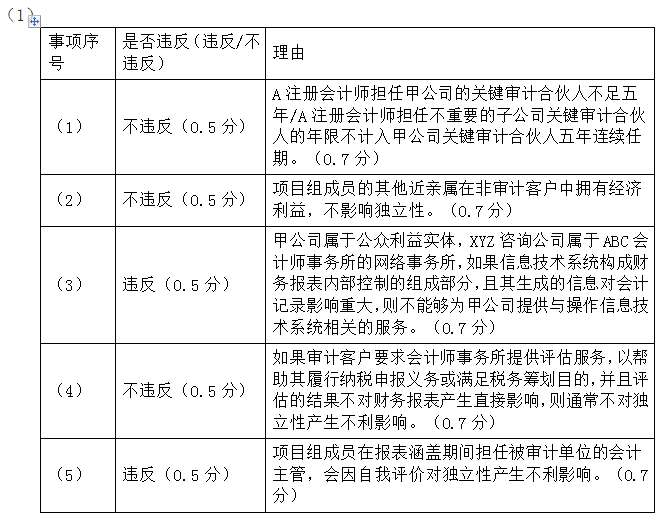 （1）

| 事项序号 | 是否违反（违反/不违反） | 理由 |
|---|---|---|
| （1） | 不违反（0.5分） | A注册会计师担任甲公司的关键审计合伙人不足五年/A注册会计师担任不重要的子公司关键审计合伙人的年限不计入甲公司关键审计合伙人五年连续任期。（0.7分） |
| （2） | 不违反（0.5分） | 项目组成员的其他近亲属在非审计客户中拥有经济利益，不影响独立性。（0.7分） |
| （3） | 违反（0.5分） | 甲公司属于公众利益实体，XYZ咨询公司属于ABC会计师事务所的网络事务所，如果信息技术系统构成财务报表内部控制的组成部分，且其生成的信息对会计记录影响重大，则不能够为甲公司提供与操作信息技术系统相关的服务。（0.7分） |
| （4） | 不违反（0.5分） | 如果审计客户要求会计师事务所提供评估服务，以帮助其履行纳税申报义务或满足税务筹划目的，并且评估的结果不对财务报表产生直接影响，则通常不对独立性产生不利影响。（0.7分） |
| （5） | 违反（0.5分） | 项目组成员在报表涵盖期间担任被审计单位的会计主管，会因自我评价对独立性产生不利影响。（0.7分） |